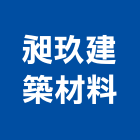 昶玖建
築材料